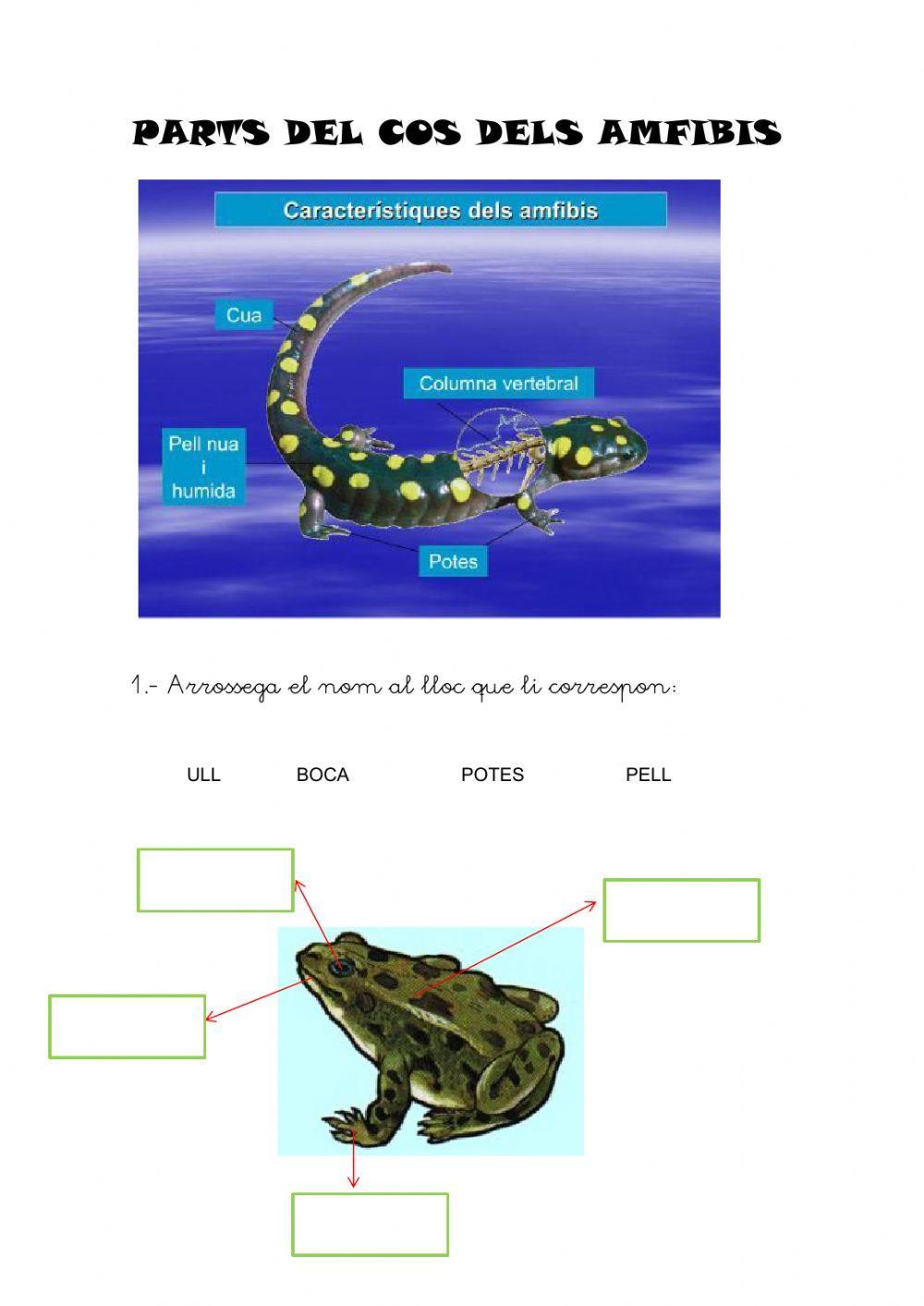 PARTS DEL COS DELS AMFIBIS

Característiques dels amfibis

Cua

Columna vertebral

Pell nua i humida

Potes

1.- Arrossega el nom al lloc que li correspon:

ULL BOCA POTES PELL